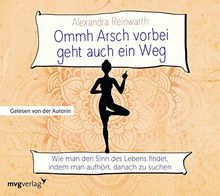 Alexandra Reinwarth

Ommh Arsch vorbei geht auch ein Weg

Gelesen von der Autorin

Wie man den Sinn des Lebens findet, indem man aufhört, danach zu suchen

mvgverlag